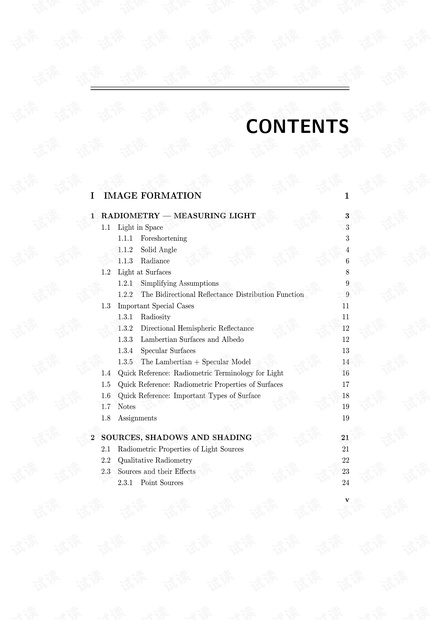 CONTENTS

I IMAGE FORMATION 1

1 RADIOMETRY — MEASURING LIGHT 3
1.1 Light in Space 3
1.1.1 Foreshortening 3
1.1.2 Solid Angle 4
1.1.3 Radiance 6
1.2 Light at Surfaces 8
1.2.1 Simplifying Assumptions 9
1.2.2 The Bidirectional Reflectance Distribution Function 9
1.3 Important Special Cases 11
1.3.1 Radiosity 11
1.3.2 Directional Hemispheric Reflectance 12
1.3.3 Lambertian Surfaces and Albedo 12
1.3.4 Specular Surfaces 13
1.3.5 The Lambertian + Specular Model 14
1.4 Quick Reference: Radiometric Terminology for Light 16
1.5 Quick Reference: Radiometric Properties of Surfaces 17
1.6 Quick Reference: Important Types of Surface 18
1.7 Notes 19
1.8 Assignments 19

2 SOURCES, SHADOWS AND SHADING 21
2.1 Radiometric Properties of Light Sources 21
2.2 Qualitative Radiometry 22
2.3 Sources and their Effects 23
2.3.1 Point Sources 24

v

试读